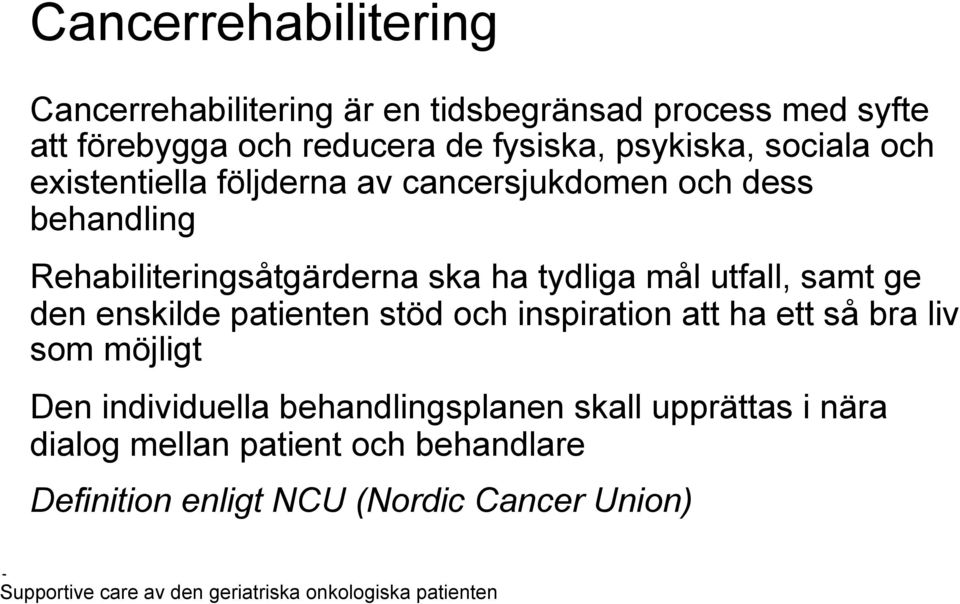 Cancerrehabilitering

Cancerrehabilitering är en tidsbegränsad process med syfte att förebygga och reducera de fysiska, psykiska, sociala och existentiella följderna av cancersjukdomen och dess behandling

Rehabiliteringsåtgärderna ska ha tydliga mål utfall, samt ge den enskilde patienten stöd och inspiration att ha ett så bra liv som möjligt

Den individuella behandlingsplanen skall upprättas i nära dialog mellan patient och behandlare

Definition enligt NCU (Nordic Cancer Union)

-
Supportive care av den geriatriska onkologiska patienten